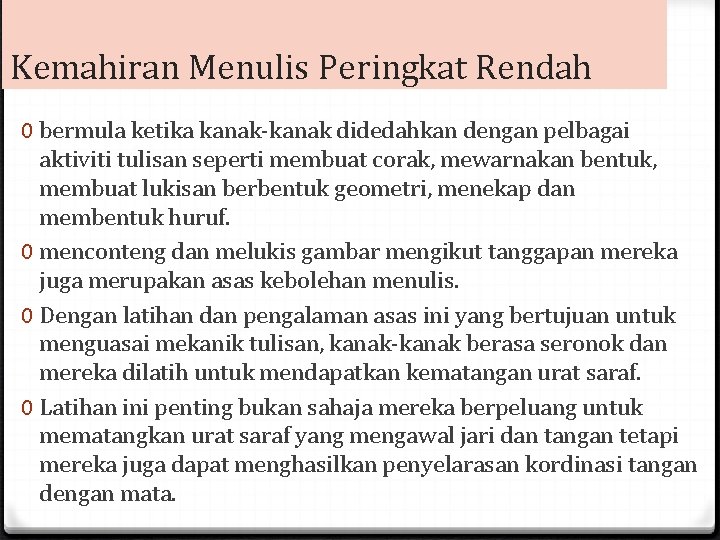 Kemahiran Menulis Peringkat Rendah

0 bermula ketika kanak-kanak didedahkan dengan pelbagai aktiviti tulisan seperti membuat corak, mewarnakan bentuk, membuat lukisan berbentuk geometri, menekap dan membentuk huruf.

0 menconteng dan melukis gambar mengikut tanggapan mereka juga merupakan asas kebolehan menulis.

0 Dengan latihan dan pengalaman asas ini yang bertujuan untuk menguasai mekanik tulisan, kanak-kanak berasa seronok dan mereka dilatih untuk mendapatkan kematangan urat saraf.

0 Latihan ini penting bukan sahaja mereka berpeluang untuk mematangkan urat saraf yang mengawal jari dan tangan tetapi mereka juga dapat menghasilkan penyelarasan kordinasi tangan dengan mata.